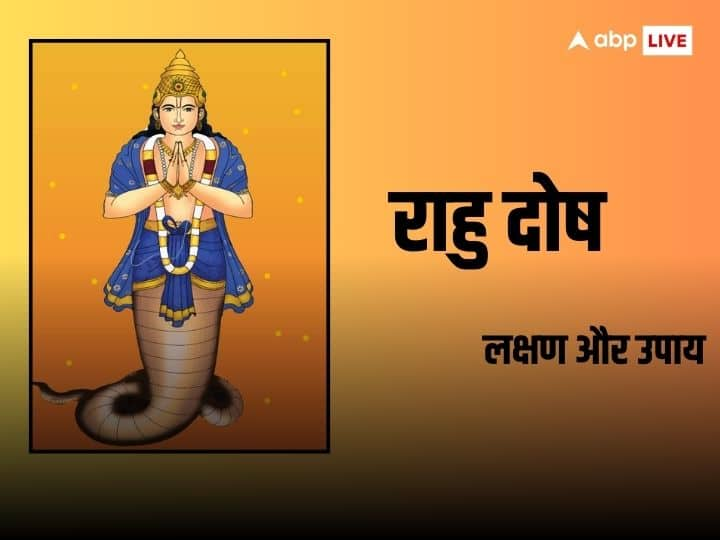 abp LIVE

राहु दोष

लक्षण और उपाय